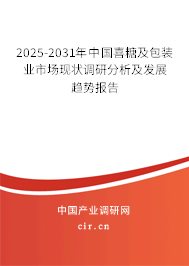 2025-2031年中国喜糖及包装业市场现状调研分析及发展趋势报告

中国产业调研网

cir.cn